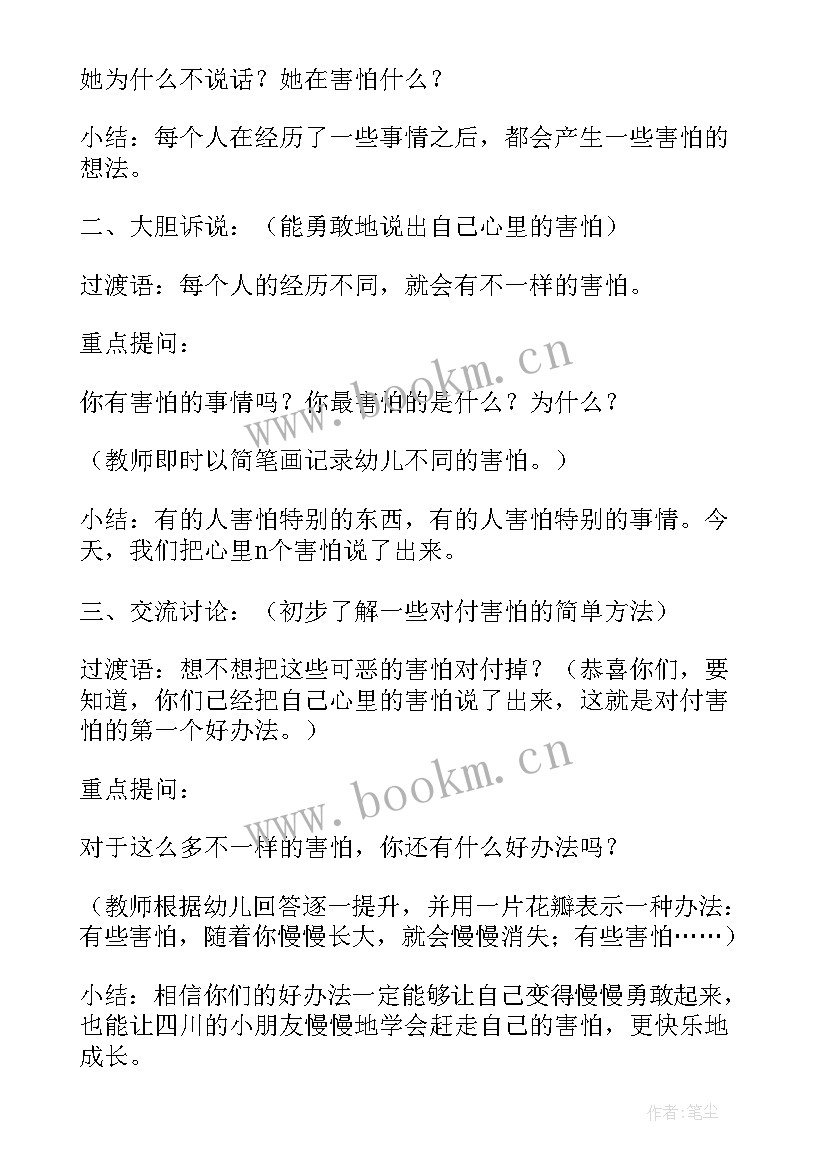 她为什么不说话？她在害怕什么？

小结：每个人在经历了一些事情之后，都会产生一些害怕的想法。

二、大胆诉说：（能勇敢地说出自己心里的害怕）

过渡语：每个人的经历不同，就会有不一样的害怕。

重点提问：

你有害怕的事情吗？你最害怕的是什么？为什么？

（教师即时以简笔画记录幼儿不同的害怕。）

小结：有的人害怕特别的东西，有的人害怕特别的事情。今天，我们把心里n个害怕说了出来。

三、交流讨论：（初步了解一些对付害怕的简单方法）

过渡语：想不想把这些可恶的害怕对付掉？（恭喜你们，要知道，你们已经把自己心里的害怕说了出来，这就是对付害怕的第一个好办法。）

重点提问：

对于这么多不一样的害怕，你还有什么好办法吗？

（教师根据幼儿回答逐一提升，并用一片花瓣表示一种办法：有些害怕，随着你慢慢长大，就会慢慢消失；有些害怕……）

小结：相信你们的好办法一定能够让自己变得慢慢勇敢起来，也能让四川的小朋友慢慢地学会赶走自己的害怕，更快乐地成长。

www.bookm.cn

www.bookm.cn

作者：笔尘